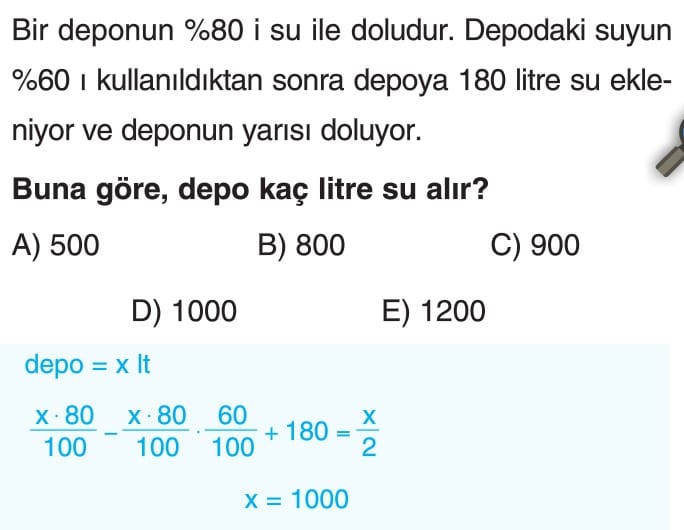 Bir deponun %80 i su ile doludur. Depodaki suyun %60 ı kullanıldıktan sonra depoya 180 litre su ekleniyor ve deponun yarısı doluyor.

Buna göre, depo kaç litre su alır?

A) 500 B) 800 C) 900

D) 1000 E) 1200

depo = x lt

$\frac{x \cdot 80}{100} - \frac{x \cdot 80}{100} \cdot \frac{60}{100} + 180 = \frac{x}{2}$

$x = 1000$